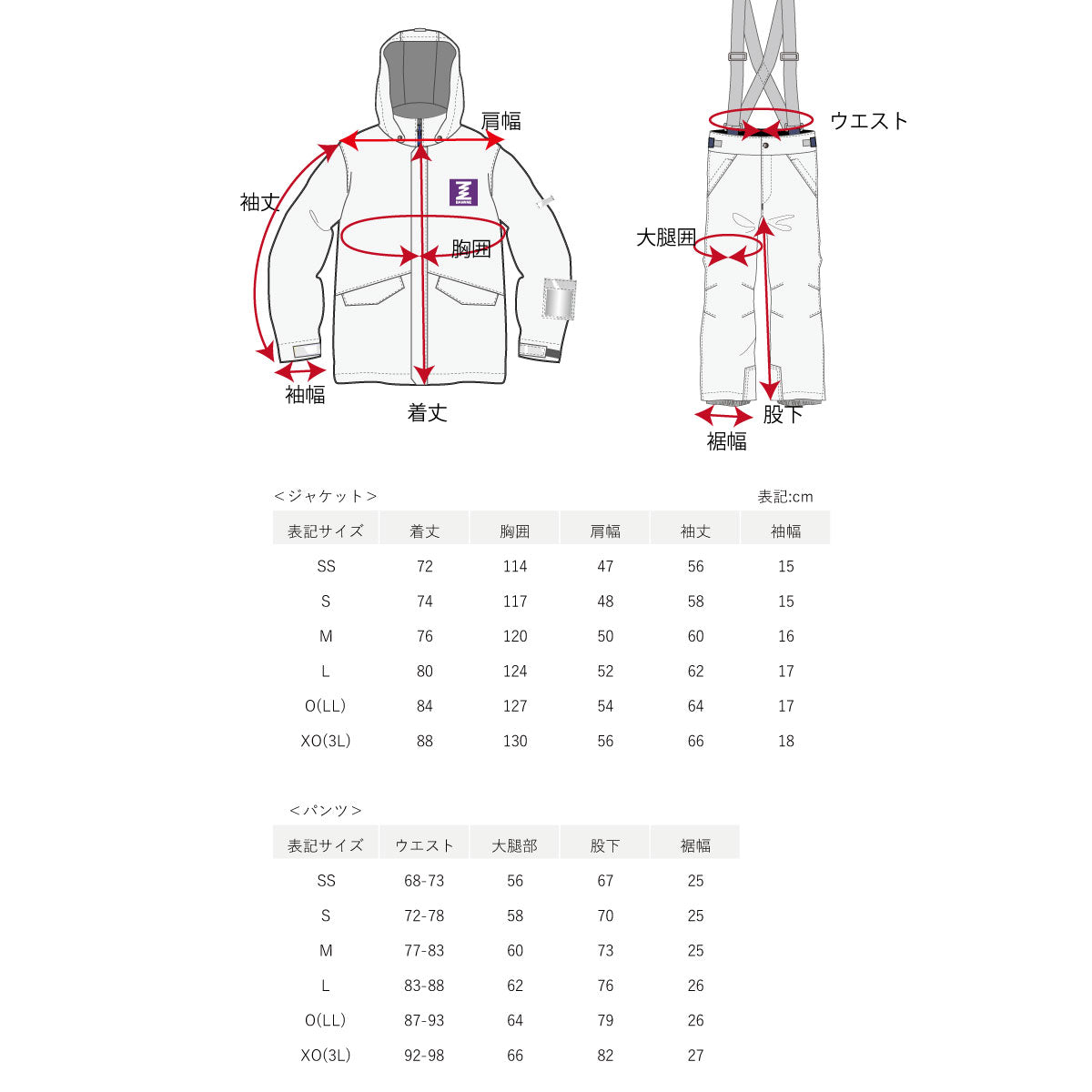 肩幅

袖丈

胸囲

袖幅

着丈

ウエスト

大腿囲

股下

裾幅

＜ジャケット＞

表記:cm

| 表記サイズ | 着丈 | 胸囲 | 肩幅 | 袖丈 | 袖幅 |
|---|---|---|---|---|---|
| SS | 72 | 114 | 47 | 56 | 15 |
| S | 74 | 117 | 48 | 58 | 15 |
| M | 76 | 120 | 50 | 60 | 16 |
| L | 80 | 124 | 52 | 62 | 17 |
| O(LL) | 84 | 127 | 54 | 64 | 17 |
| XO(3L) | 88 | 130 | 56 | 66 | 18 |

＜パンツ＞

| 表記サイズ | ウエスト | 大腿部 | 股下 | 裾幅 |
|---|---|---|---|---|
| SS | 68-73 | 56 | 67 | 25 |
| S | 72-78 | 58 | 70 | 25 |
| M | 77-83 | 60 | 73 | 25 |
| L | 83-88 | 62 | 76 | 26 |
| O(LL) | 87-93 | 64 | 79 | 26 |
| XO(3L) | 92-98 | 66 | 82 | 27 |